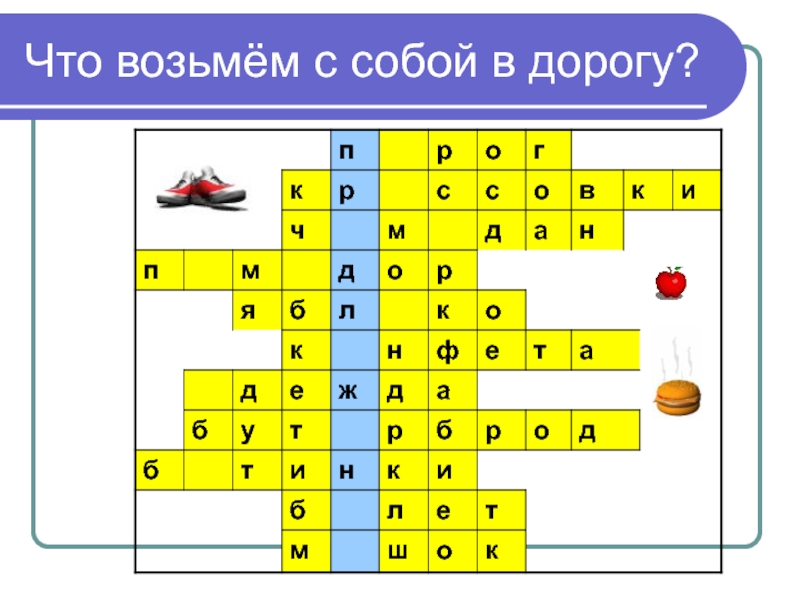 Что возьмём с собой в дорогу?

п р о г
к р с с о в к и
ч м д а н
п м д о р
я б л к о
к н ф е т а
д е ж д а
б у т р б р о д
б т и н к и
б л е т
м ш о к